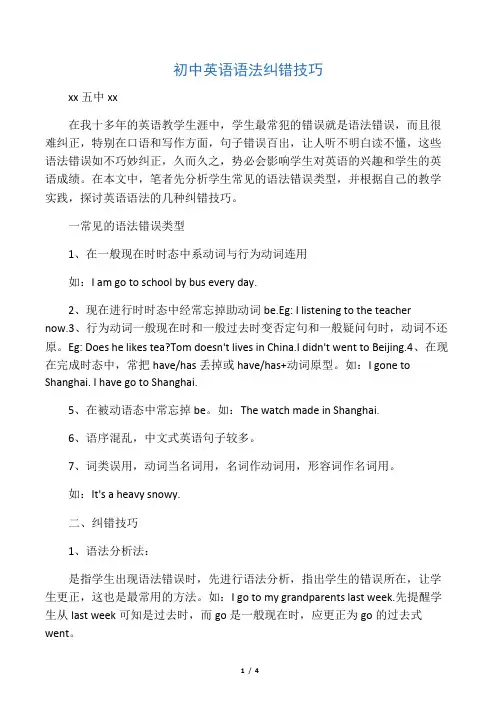 初中英语语法纠错技巧

xx 五中 xx

在我十多年的英语教学生涯中，学生最常犯的错误就是语法错误，而且很难纠正，特别在口语和写作方面，句子错误百出，让人听不明白读不懂，这些语法错误如不巧妙纠正，久而久之，势必会影响学生对英语的兴趣和学生的英语成绩。在本文中，笔者先分析学生常见的语法错误类型，并根据自己的教学实践，探讨英语语法的几种纠错技巧。

一常见的语法错误类型

1、在一般现在时时态中系动词与行为动词连用

如：I am go to school by bus every day.

2、现在进行时时态中经常忘掉助动词 be.Eg: I listening to the teacher now.3、行为动词一般现在时和一般过去时变否定句和一般疑问句时，动词不还原。Eg: Does he likes tea?Tom doesn't lives in China.I didn't went to Beijing.4、在现在完成时态中，常把 have/has 丢掉或 have/has+动词原型。如：I gone to Shanghai. I have go to Shanghai.

5、在被动语态中常忘掉 be。如：The watch made in Shanghai.

6、语序混乱，中文式英语句子较多。

7、词类误用，动词当名词用，名词作动词用，形容词作名词用。

如：It's a heavy snowy.

二、纠错技巧

1、语法分析法：

是指学生出现语法错误时，先进行语法分析，指出学生的错误所在，让学生更正，这也是最常用的方法。如：I go to my grandparents last week.先提醒学生从 last week 可知是过去时，而 go 是一般现在时，应更正为 go 的过去式 went。

1 / 4